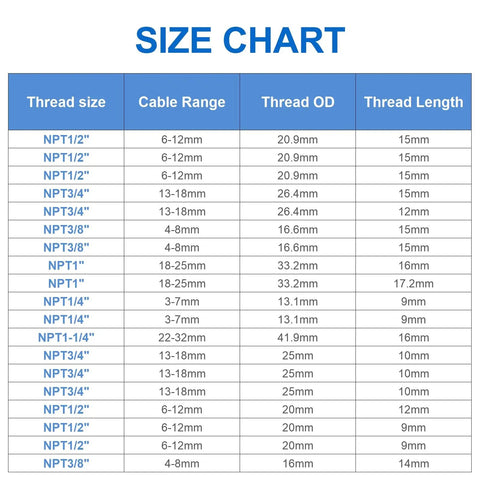 SIZE CHART

| Thread size | Cable Range | Thread OD | Thread Length |
|---|---|---|---|
| NPT1/2" | 6-12mm | 20.9mm | 15mm |
| NPT1/2" | 6-12mm | 20.9mm | 15mm |
| NPT1/2" | 6-12mm | 20.9mm | 15mm |
| NPT3/4" | 13-18mm | 26.4mm | 15mm |
| NPT3/4" | 13-18mm | 26.4mm | 12mm |
| NPT3/8" | 4-8mm | 16.6mm | 15mm |
| NPT3/8" | 4-8mm | 16.6mm | 15mm |
| NPT1" | 18-25mm | 33.2mm | 16mm |
| NPT1" | 18-25mm | 33.2mm | 17.2mm |
| NPT1/4" | 3-7mm | 13.1mm | 9mm |
| NPT1/4" | 3-7mm | 13.1mm | 9mm |
| NPT1-1/4" | 22-32mm | 41.9mm | 16mm |
| NPT3/4" | 13-18mm | 25mm | 10mm |
| NPT3/4" | 13-18mm | 25mm | 10mm |
| NPT3/4" | 13-18mm | 25mm | 10mm |
| NPT1/2" | 6-12mm | 20mm | 12mm |
| NPT1/2" | 6-12mm | 20mm | 9mm |
| NPT1/2" | 6-12mm | 20mm | 9mm |
| NPT3/8" | 4-8mm | 16mm | 14mm |